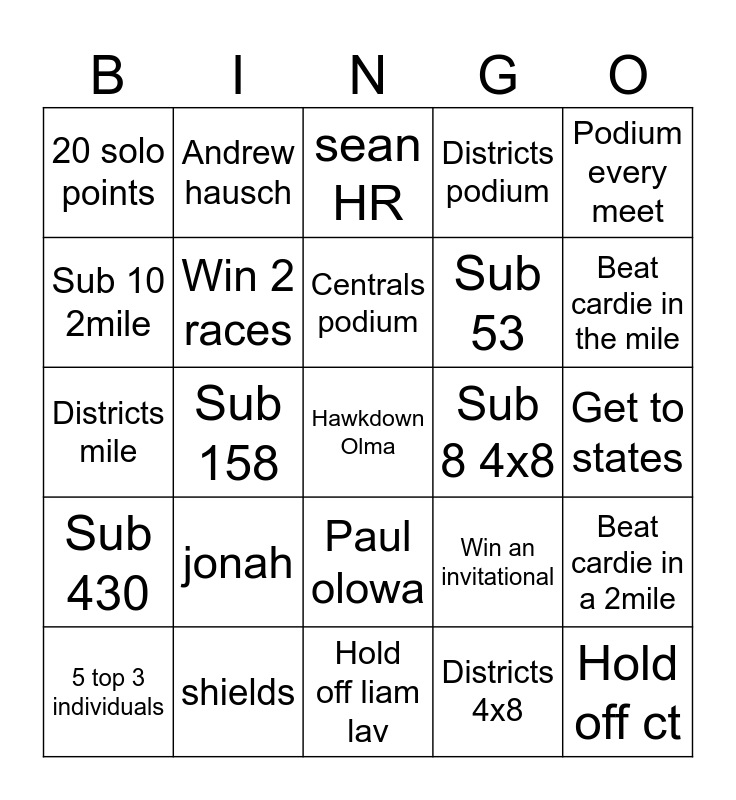 | B | I | N | G | O |
|---|---|---|---|---|
| 20 solo points | Andrew hausch | sean HR | Districts podium | Podium every meet |
| Sub 10 2mile | Win 2 races | Centrals podium | Sub 53 | Beat cardie in the mile |
| Districts mile | Sub 158 | Hawkdown Olma | Sub 8 4x8 | Get to states |
| Sub 430 | jonah | Paul olowa | Win an invitational | Beat cardie in a 2mile |
| 5 top 3 individuals | shields | Hold off liam lav | Districts 4x8 | Hold off ct |